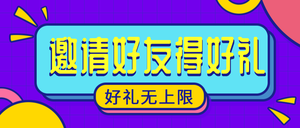 邀请好友得好礼

好礼无上限